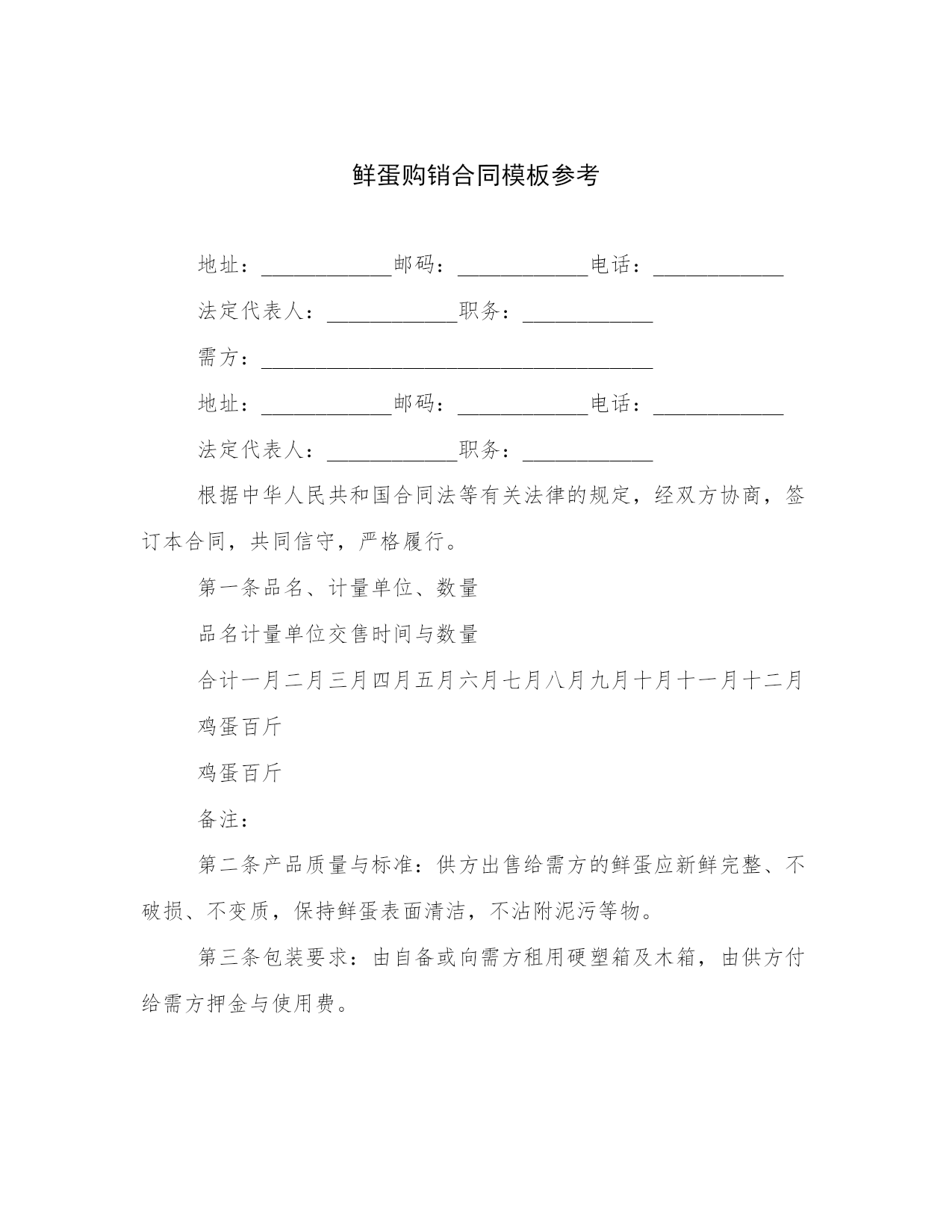 鲜蛋购销合同模板参考

地址：____________邮码：____________电话：____________

法定代表人：____________职务：____________

需方：____________________________________

地址：____________邮码：____________电话：____________

法定代表人：____________职务：____________

根据中华人民共和国合同法等有关法律的规定，经双方协商，签订本合同，共同信守，严格履行。

第一条品名、计量单位、数量

品名计量单位交售时间与数量

合计一月二月三月四月五月六月七月八月九月十月十一月十二月

鸡蛋百斤

鸡蛋百斤

备注：

第二条产品质量与标准：供方出售给需方的鲜蛋应新鲜完整、不破损、不变质，保持鲜蛋表面清洁，不沾附泥污等物。

第三条包装要求：由自备或向需方租用硬塑箱及木箱，由供方付给需方押金与使用费。